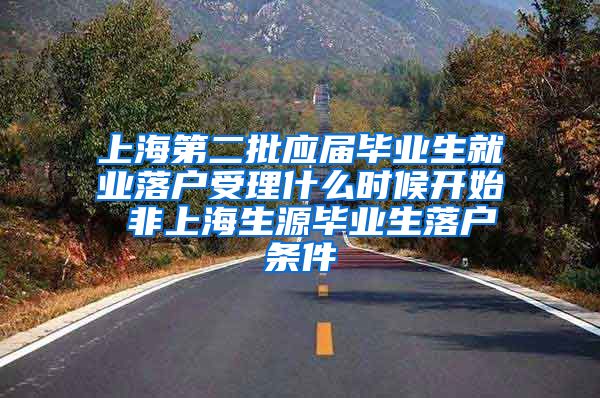 上海第二批应届毕业生就业落户受理什么时候开始 非上海生源毕业生落户条件